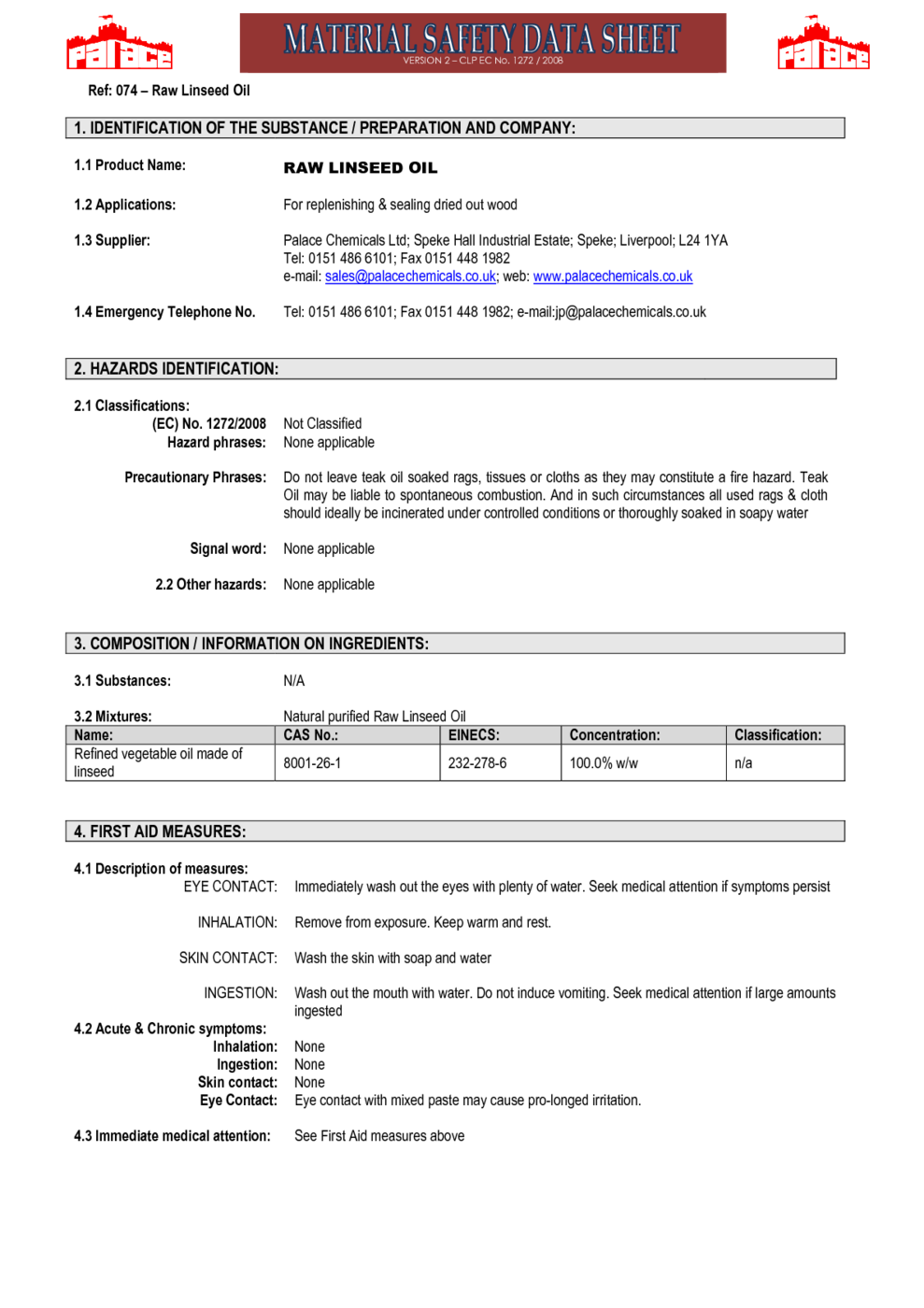 Palace

MATERIAL SAFETY DATA SHEET
VERSION 2 – CLP EC No. 1272 / 2008

Palace

Ref: 074 – Raw Linseed Oil

1. IDENTIFICATION OF THE SUBSTANCE / PREPARATION AND COMPANY:

1.1 Product Name: RAW LINSEED OIL

1.2 Applications: For replenishing & sealing dried out wood

1.3 Supplier: Palace Chemicals Ltd; Speke Hall Industrial Estate; Speke; Liverpool; L24 1YA
Tel: 0151 486 6101; Fax 0151 448 1982
e-mail: sales@palacechemicals.co.uk; web: www.palacechemicals.co.uk

1.4 Emergency Telephone No. Tel: 0151 486 6101; Fax 0151 448 1982; e-mail:jp@palacechemicals.co.uk

2. HAZARDS IDENTIFICATION:

2.1 Classifications:
(EC) No. 1272/2008 Not Classified
Hazard phrases: None applicable

Precautionary Phrases: Do not leave teak oil soaked rags, tissues or cloths as they may constitute a fire hazard. Teak Oil may be liable to spontaneous combustion. And in such circumstances all used rags & cloth should ideally be incinerated under controlled conditions or thoroughly soaked in soapy water

Signal word: None applicable

2.2 Other hazards: None applicable

3. COMPOSITION / INFORMATION ON INGREDIENTS:

3.1 Substances: N/A

3.2 Mixtures: Natural purified Raw Linseed Oil

| Name: | CAS No.: | EINECS: | Concentration: | Classification: |
|---|---|---|---|---|
| Refined vegetable oil made of linseed | 8001-26-1 | 232-278-6 | 100.0% w/w | n/a |

4. FIRST AID MEASURES:

4.1 Description of measures:
EYE CONTACT: Immediately wash out the eyes with plenty of water. Seek medical attention if symptoms persist

INHALATION: Remove from exposure. Keep warm and rest.

SKIN CONTACT: Wash the skin with soap and water

INGESTION: Wash out the mouth with water. Do not induce vomiting. Seek medical attention if large amounts ingested

4.2 Acute & Chronic symptoms:
Inhalation: None
Ingestion: None
Skin contact: None
Eye Contact: Eye contact with mixed paste may cause pro-longed irritation.

4.3 Immediate medical attention: See First Aid measures above